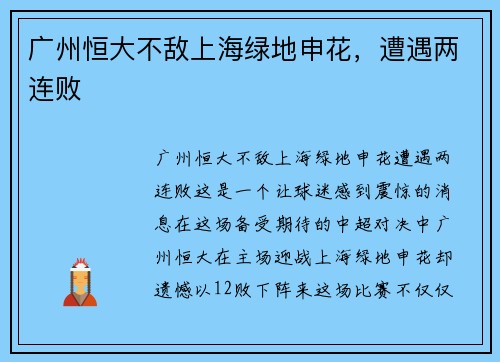 广州恒大不敌上海绿地申花，遭遇两连败

广州恒大不敌上海绿地申花遭遇两连败这是一个让球迷感到震惊的消息在这场备受期待的中超对决中广州恒大在主场迎战上海绿地申花却遗憾以12败下阵来这场比赛不仅仅